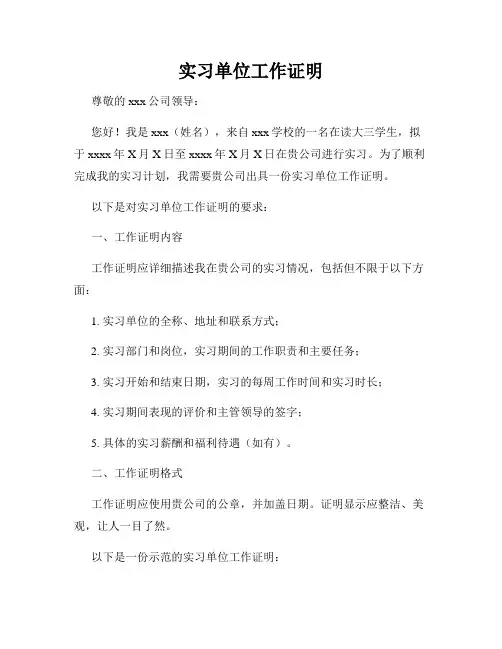 实习单位工作证明

尊敬的 xxx 公司领导：

您好！我是 xxx（姓名），来自 xxx 学校的一名在读大三学生，拟于 xxxx 年 X 月 X 日至 xxxx 年 X 月 X 日在贵公司进行实习。为了顺利完成我的实习计划，我需要贵公司出具一份实习单位工作证明。

以下是对实习单位工作证明的要求：

一、工作证明内容

工作证明应详细描述我在贵公司的实习情况，包括但不限于以下方面：

1. 实习单位的全称、地址和联系方式；

2. 实习部门和岗位，实习期间的工作职责和主要任务；

3. 实习开始和结束日期，实习的每周工作时间和实习时长；

4. 实习期间表现的评价和主管领导的签字；

5. 具体的实习薪酬和福利待遇（如有）。

二、工作证明格式

工作证明应使用贵公司的公章，并加盖日期。证明显示应整洁、美观，让人一目了然。

以下是一份示范的实习单位工作证明：